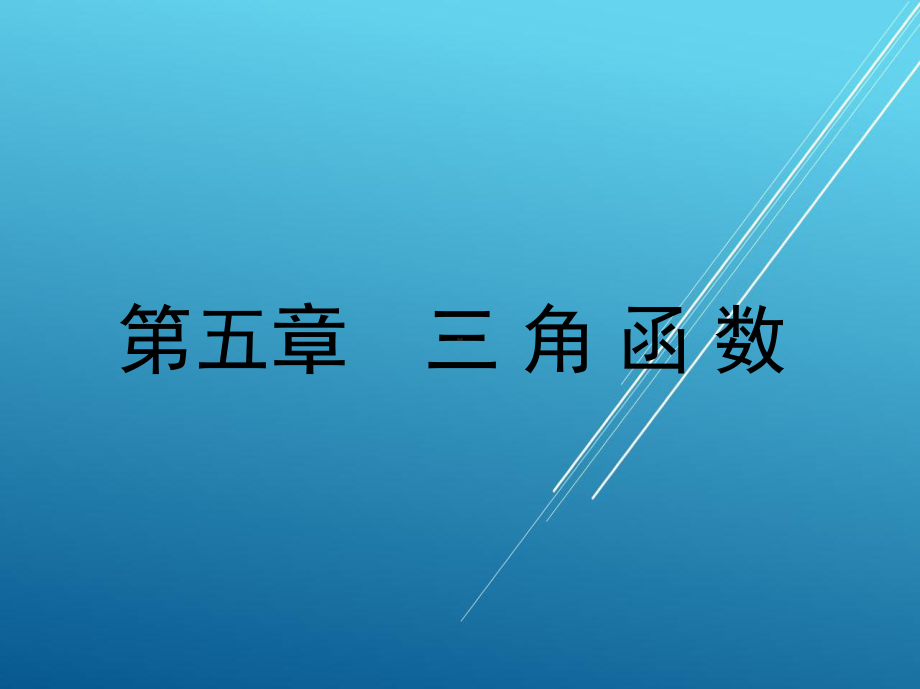 第五章　三 角 函 数